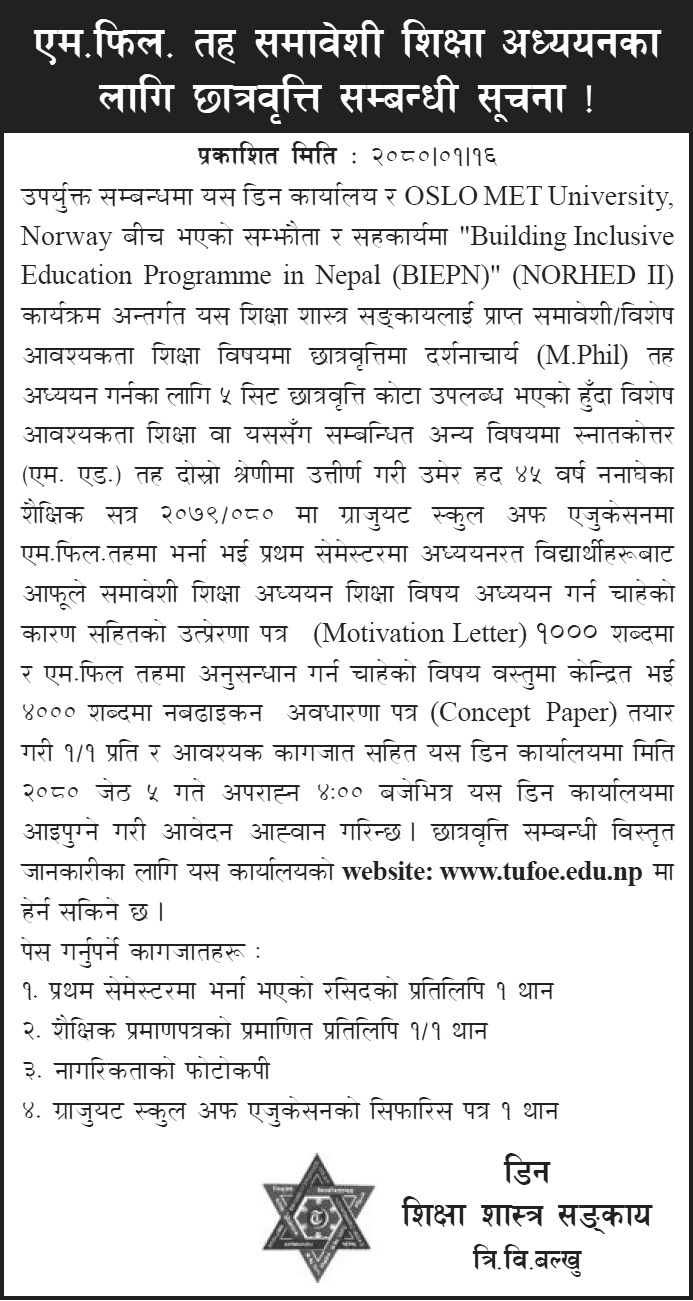 एम.फिल. तह समावेशी शिक्षा अध्ययनका लागि छात्रवृत्ति सम्बन्धी सूचना !

प्रकाशित मिति : २०८०।०१।१६

उपर्युक्त सम्बन्धमा यस डिन कार्यालय र OSLO MET University, Norway बीच भएको सम्झौता र सहकार्यमा "Building Inclusive Education Programme in Nepal (BIEPN)" (NORHED II) कार्यक्रम अन्तर्गत यस शिक्षा शास्त्र सङ्कायलाई प्राप्त समावेशी/विशेष आवश्यकता शिक्षा विषयमा छात्रवृत्तिमा दर्शनाचार्य (M.Phil) तह अध्ययन गर्नका लागि ५ सिट छात्रवृत्ति कोटा उपलब्ध भएको हुँदा विशेष आवश्यकता शिक्षा वा यससँग सम्बन्धित अन्य विषयमा स्नातकोत्तर (एम. एड.) तह दोस्रो श्रेणीमा उत्तीर्ण गरी उमेर हद ४५ वर्ष ननाघेका शैक्षिक सत्र २०७९/०८० मा ग्राजुयट स्कुल अफ एजुकेसनमा एम.फिल.तहमा भर्ना भई प्रथम सेमेस्टरमा अध्ययनरत विद्यार्थीहरूबाट आफूले समावेशी शिक्षा अध्ययन शिक्षा विषय अध्ययन गर्न चाहेको कारण सहितको उत्प्रेरणा पत्र (Motivation Letter) १००० शब्दमा र एम.फिल तहमा अनुसन्धान गर्न चाहेको विषय वस्तुमा केन्द्रित भई ४००० शब्दमा नबढाइकन अवधारणा पत्र (Concept Paper) तयार गरी १/१ प्रति र आवश्यक कागजात सहित यस डिन कार्यालयमा मिति २०८० जेठ ५ गते अपराह्न ४:०० बजेभित्र यस डिन कार्यालयमा आइपुग्ने गरी आवेदन आह्वान गरिन्छ। छात्रवृत्ति सम्बन्धी विस्तृत जानकारीका लागि यस कार्यालयको website: www.tufoe.edu.np मा हेर्न सकिने छ।

पेस गर्नुपर्ने कागजातहरू :
१. प्रथम सेमेस्टरमा भर्ना भएको रसिदको प्रतिलिपि १ थान
२. शैक्षिक प्रमाणपत्रको प्रमाणित प्रतिलिपि १/१ थान
३. नागरिकताको फोटोकपी
४. ग्राजुयट स्कुल अफ एजुकेसनको सिफारिस पत्र १ थान

डिन
शिक्षा शास्त्र सङ्काय
त्रि.वि.बल्खु